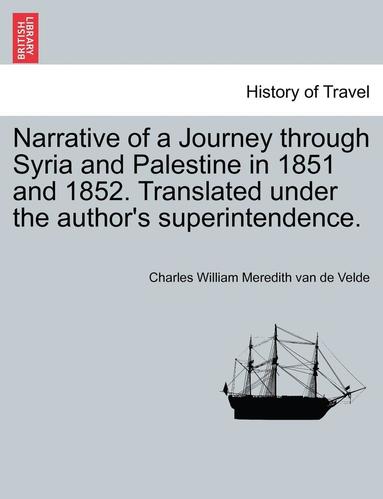 BRITISH LIBRARY

History of Travel

Narrative of a Journey through Syria and Palestine in 1851 and 1852. Translated under the author's superintendence.

Charles William Meredith van de Velde